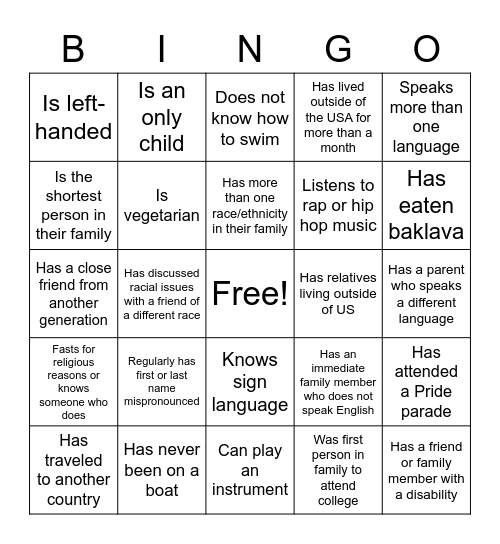 | B | I | N | G | O |
|---|---|---|---|---|
| Is left-handed | Is an only child | Does not know how to swim | Has lived outside of the USA for more than a month | Speaks more than one language |
| Is the shortest person in their family | Is vegetarian | Has more than one race/ethnicity in their family | Listens to rap or hip hop music | Has eaten baklava |
| Has a close friend from another generation | Has discussed racial issues with a friend of a different race | Free! | Has relatives living outside of US | Has a parent who speaks a different language |
| Fasts for religious reasons or knows someone who does | Regularly has first or last name mispronounced | Knows sign language | Has an immediate family member who does not speak English | Has attended a Pride parade |
| Has traveled to another country | Has never been on a boat | Can play an instrument | Was first person in family to attend college | Has a friend or family member with a disability |